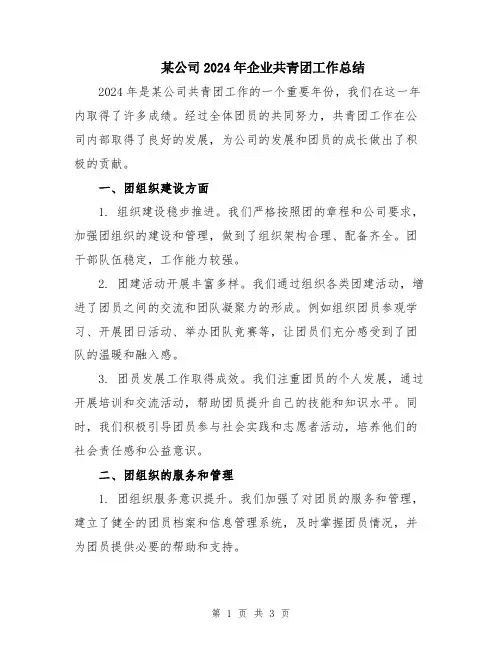 某公司2024年企业共青团工作总结

2024年是某公司共青团工作的一个重要年份，我们在这一年内取得了许多成绩。经过全体团员的共同努力，共青团工作在公司内部取得了良好的发展，为公司的发展和团员的成长做出了积极的贡献。

一、团组织建设方面

1. 组织建设稳步推进。我们严格按照团的章程和公司要求，加强团组织的建设和管理，做到了组织架构合理、配备齐全。团干部队伍稳定，工作能力较强。

2. 团建活动开展丰富多样。我们通过组织各类团建活动，增进了团员之间的交流和团队凝聚力的形成。例如组织团员参观学习、开展团日活动、举办团队竞赛等，让团员们充分感受到了团队的温暖和融入感。

3. 团员发展工作取得成效。我们注重团员的个人发展，通过开展培训和交流活动，帮助团员提升自己的技能和知识水平。同时，我们积极引导团员参与社会实践和志愿者活动，培养他们的社会责任感和公益意识。

二、团组织的服务和管理

1. 团组织服务意识提升。我们加强了对团员的服务和管理，建立了健全的团员档案和信息管理系统，及时掌握团员情况，并为团员提供必要的帮助和支持。

第 1 页 共 3 页